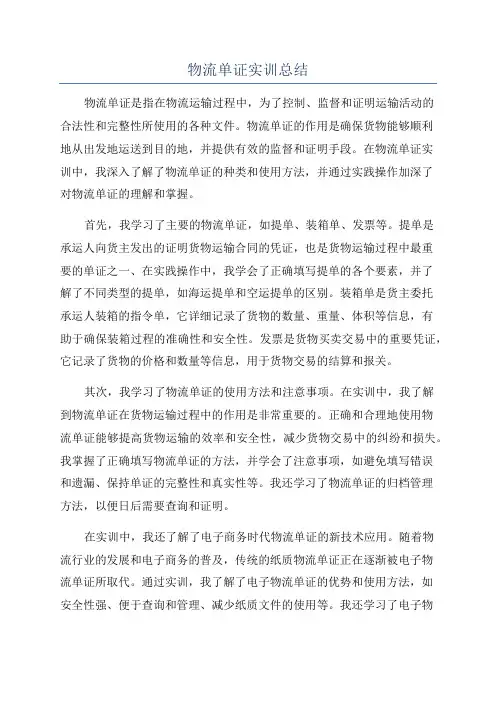 物流单证实训总结

物流单证是指在物流运输过程中，为了控制、监督和证明运输活动的合法性和完整性所使用的各种文件。物流单证的作用是确保货物能够顺利地从出发地运送到目的地，并提供有效的监督和证明手段。在物流单证实训中，我深入了解了物流单证的种类和使用方法，并通过实践操作加深了对物流单证的理解和掌握。

首先，我学习了主要的物流单证，如提单、装箱单、发票等。提单是承运人向货主发出的证明货物运输合同的凭证，也是货物运输过程中最重要的单证之一、在实践操作中，我学会了正确填写提单的各个要素，并了解了不同类型的提单，如海运提单和空运提单的区别。装箱单是货主委托承运人装箱的指令单，它详细记录了货物的数量、重量、体积等信息，有助于确保装箱过程的准确性和安全性。发票是货物买卖交易中的重要凭证，它记录了货物的价格和数量等信息，用于货物交易的结算和报关。

其次，我学习了物流单证的使用方法和注意事项。在实训中，我了解到物流单证在货物运输过程中的作用是非常重要的。正确和合理地使用物流单证能够提高货物运输的效率和安全性，减少货物交易中的纠纷和损失。我掌握了正确填写物流单证的方法，并学会了注意事项，如避免填写错误和遗漏、保持单证的完整性和真实性等。我还学习了物流单证的归档管理方法，以便日后需要查询和证明。

在实训中，我还了解了电子商务时代物流单证的新技术应用。随着物流行业的发展和电子商务的普及，传统的纸质物流单证正在逐渐被电子物流单证所取代。通过实训，我了解了电子物流单证的优势和使用方法，如安全性强、便于查询和管理、减少纸质文件的使用等。我还学习了电子物